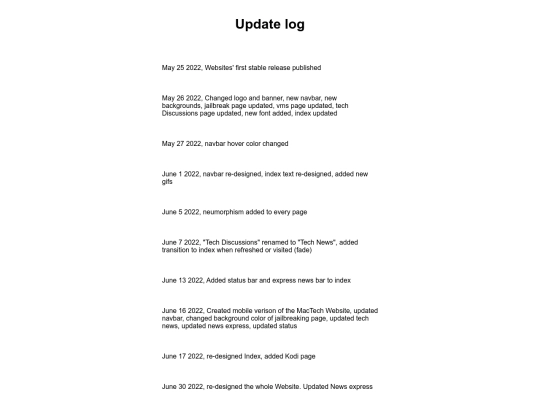 Update log

May 25 2022, Websites' first stable release published

May 26 2022, Changed logo and banner, new navbar, new backgrounds, jailbreak page updated, vms page updated, tech Discussions page updated, new font added, index updated

May 27 2022, navbar hover color changed

June 1 2022, navbar re-designed, index text re-designed, added new gifs

June 5 2022, neumorphism added to every page

June 7 2022, "Tech Discussions" renamed to "Tech News", added transition to index when refreshed or visited (fade)

June 13 2022, Added status bar and express news bar to index

June 16 2022, Created mobile verison of the MacTech Website, updated navbar, changed background color of jailbreaking page, updated tech news, updated news express, updated status

June 17 2022, re-designed Index, added Kodi page

June 30 2022, re-designed the whole Website. Updated News express